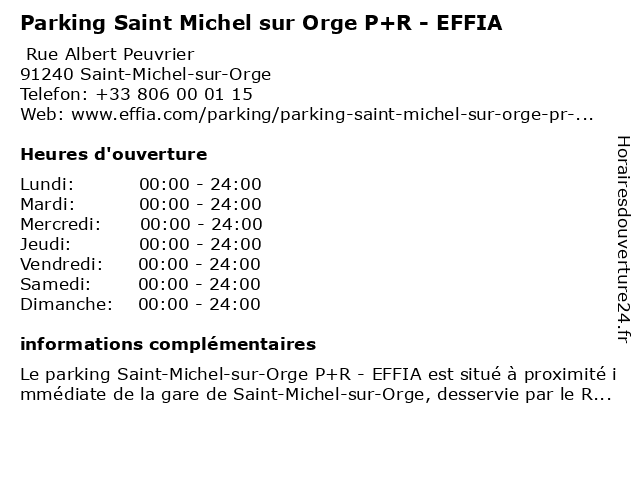 Parking Saint Michel sur Orge P+R - EFFIA

Rue Albert Peuvrier
91240 Saint-Michel-sur-Orge
Telefon: +33 806 00 01 15
Web: www.effia.com/parking/parking-saint-michel-sur-orge-pr-...

Heures d'ouverture

| | |
|---|---|
| Lundi: | 00:00 - 24:00 |
| Mardi: | 00:00 - 24:00 |
| Mercredi: | 00:00 - 24:00 |
| Jeudi: | 00:00 - 24:00 |
| Vendredi: | 00:00 - 24:00 |
| Samedi: | 00:00 - 24:00 |
| Dimanche: | 00:00 - 24:00 |

informations complémentaires

Le parking Saint-Michel-sur-Orge P+R - EFFIA est situé à proximité i mmédiate de la gare de Saint-Michel-sur-Orge, desservie par le R...

Horairesdouverture24.fr